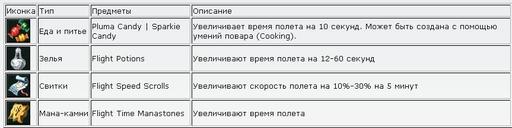 | Иконка | Тип | Предметы | Описание |
|---|---|---|---|
| | Еда и питье | Pluma Candy \| Sparkie Candy | Увеличивает время полета на 10 секунд. Может быть создана с помощью умений повара (Cooking). |
| | Зелья | Flight Potions | Увеличивают время полета на 12-60 секунд |
| | Свитки | Flight Speed Scrolls | Увеличивают скорость полета на 10%-30% на 5 минут |
| | Мана-камни | Flight Time Manastones | Увеличивают время полета |